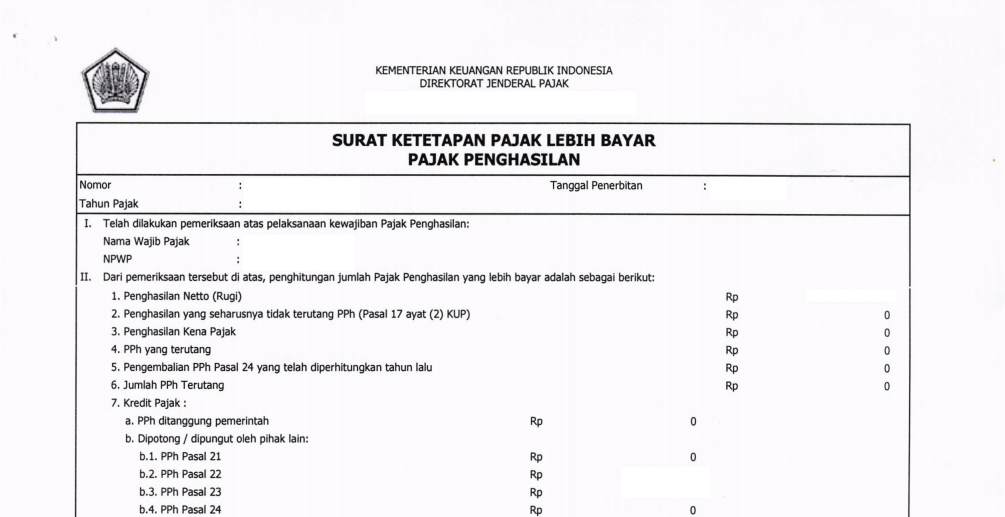 KEMENTERIAN KEUANGAN REPUBLIK INDONESIA
DIREKTORAT JENDERAL PAJAK

SURAT KETETAPAN PAJAK LEBIH BAYAR
PAJAK PENGHASILAN

Nomor :
Tanggal Penerbitan :
Tahun Pajak :

I. Telah dilakukan pemeriksaan atas pelaksanaan kewajiban Pajak Penghasilan:
Nama Wajib Pajak :
NPWP :

II. Dari pemeriksaan tersebut di atas, penghitungan jumlah Pajak Penghasilan yang lebih bayar adalah sebagai berikut:
1. Penghasilan Netto (Rugi) Rp
2. Penghasilan yang seharusnya tidak terutang PPh (Pasal 17 ayat (2) KUP) Rp 0
3. Penghasilan Kena Pajak Rp 0
4. PPh yang terutang Rp 0
5. Pengembalian PPh Pasal 24 yang telah diperhitungkan tahun lalu Rp 0
6. Jumlah PPh Terutang Rp 0
7. Kredit Pajak :
a. PPh ditanggung pemerintah Rp 0
b. Dipotong / dipungut oleh pihak lain:
b.1. PPh Pasal 21 Rp 0
b.2. PPh Pasal 22 Rp
b.3. PPh Pasal 23 Rp
b.4. PPh Pasal 24 Rp 0